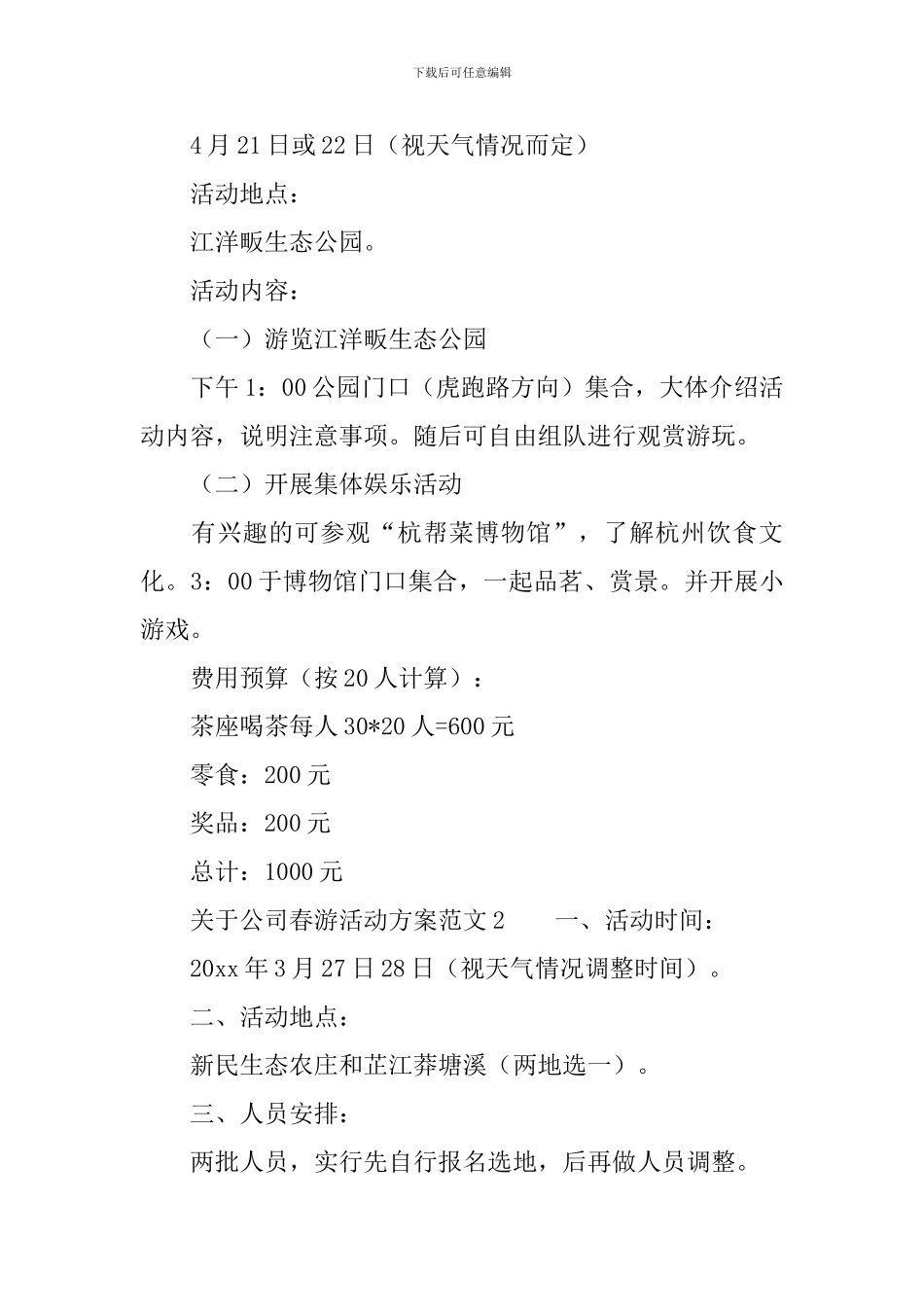 下载后可任意编辑

4月21日或22日（视天气情况而定）

活动地点：

江洋畈生态公园。

活动内容：

（一）游览江洋畈生态公园

下午1：00公园门口（虎跑路方向）集合，大体介绍活动内容，说明注意事项。随后可自由组队进行观赏游玩。

（二）开展集体娱乐活动

有兴趣的可参观“杭帮菜博物馆”，了解杭州饮食文化。3：00于博物馆门口集合，一起品茗、赏景。并开展小游戏。

费用预算（按20人计算）：

茶座喝茶每人30*20人=600元

零食：200元

奖品：200元

总计：1000元

关于公司春游活动方案范文2　　一、活动时间：

20xx年3月27日28日（视天气情况调整时间）。

二、活动地点：

新民生态农庄和芷江莽塘溪（两地选一）。

三、人员安排：

两批人员，实行先自行报名选地，后再做人员调整。